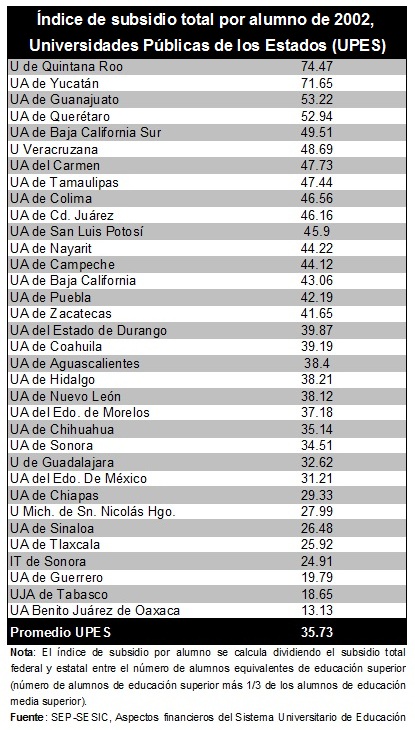 Índice de subsidio total por alumno de 2002, Universidades Públicas de los Estados (UPES)

| | |
|---|---|
| U de Quintana Roo | 74.47 |
| UA de Yucatán | 71.65 |
| UA de Guanajuato | 53.22 |
| UA de Querétaro | 52.94 |
| UA de Baja California Sur | 49.51 |
| U Veracruzana | 48.69 |
| UA del Carmen | 47.73 |
| UA de Tamaulipas | 47.44 |
| UA de Colima | 46.56 |
| UA de Cd. Juárez | 46.16 |
| UA de San Luis Potosí | 45.9 |
| UA de Nayarit | 44.22 |
| UA de Campeche | 44.12 |
| UA de Baja California | 43.06 |
| UA de Puebla | 42.19 |
| UA de Zacatecas | 41.65 |
| UA del Estado de Durango | 39.87 |
| UA de Coahuila | 39.19 |
| UA de Aguascalientes | 38.4 |
| UA de Hidalgo | 38.21 |
| UA de Nuevo León | 38.12 |
| UA del Edo. de Morelos | 37.18 |
| UA de Chihuahua | 35.14 |
| UA de Sonora | 34.51 |
| U de Guadalajara | 32.62 |
| UA del Edo. De México | 31.21 |
| UA de Chiapas | 29.33 |
| U Mich. de Sn. Nicolás Hgo. | 27.99 |
| UA de Sinaloa | 26.48 |
| UA de Tlaxcala | 25.92 |
| IT de Sonora | 24.91 |
| UA de Guerrero | 19.79 |
| UJA de Tabasco | 18.65 |
| UA Benito Juárez de Oaxaca | 13.13 |
| Promedio UPES | 35.73 |

Nota: El índice de subsidio por alumno se calcula dividiendo el subsidio total federal y estatal entre el número de alumnos equivalentes de educación superior (número de alumnos de educación superior más 1/3 de los alumnos de educación media superior).

Fuente: SEP-SESIC, Aspectos financieros del Sistema Universitario de Educación